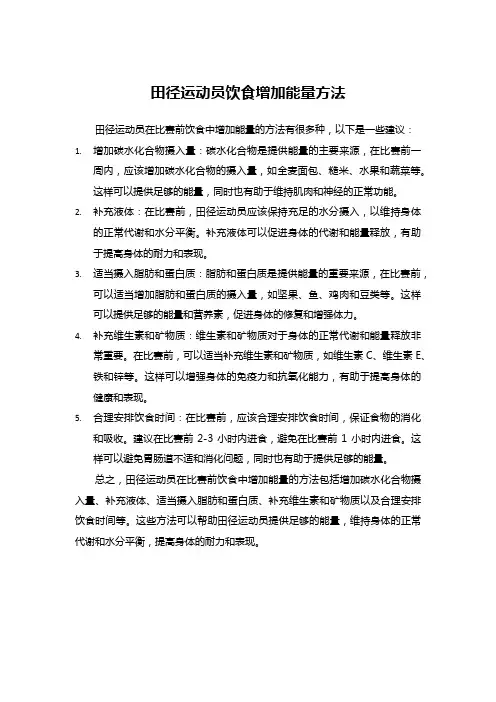 田径运动员饮食增加能量方法

田径运动员在比赛前饮食中增加能量的方法有很多种，以下是一些建议：

1. 增加碳水化合物摄入量：碳水化合物是提供能量的主要来源，在比赛前一周内，应该增加碳水化合物的摄入量，如全麦面包、糙米、水果和蔬菜等。这样可以提供足够的能量，同时也有助于维持肌肉和神经的正常功能。

2. 补充液体：在比赛前，田径运动员应该保持充足的水分摄入，以维持身体的正常代谢和水分平衡。补充液体可以促进身体的代谢和能量释放，有助于提高身体的耐力和表现。

3. 适当摄入脂肪和蛋白质：脂肪和蛋白质是提供能量的重要来源，在比赛前，可以适当增加脂肪和蛋白质的摄入量，如坚果、鱼、鸡肉和豆类等。这样可以提供足够的能量和营养素，促进身体的修复和增强体力。

4. 补充维生素和矿物质：维生素和矿物质对于身体的正常代谢和能量释放非常重要。在比赛前，可以适当补充维生素和矿物质，如维生素 C、维生素 E、铁和锌等。这样可以增强身体的免疫力和抗氧化能力，有助于提高身体的健康和表现。

5. 合理安排饮食时间：在比赛前，应该合理安排饮食时间，保证食物的消化和吸收。建议在比赛前 2-3 小时内进食，避免在比赛前 1 小时内进食。这样可以避免胃肠道不适和消化问题，同时也有助于提供足够的能量。

总之，田径运动员在比赛前饮食中增加能量的方法包括增加碳水化合物摄入量、补充液体、适当摄入脂肪和蛋白质、补充维生素和矿物质以及合理安排饮食时间等。这些方法可以帮助田径运动员提供足够的能量，维持身体的正常代谢和水分平衡，提高身体的耐力和表现。